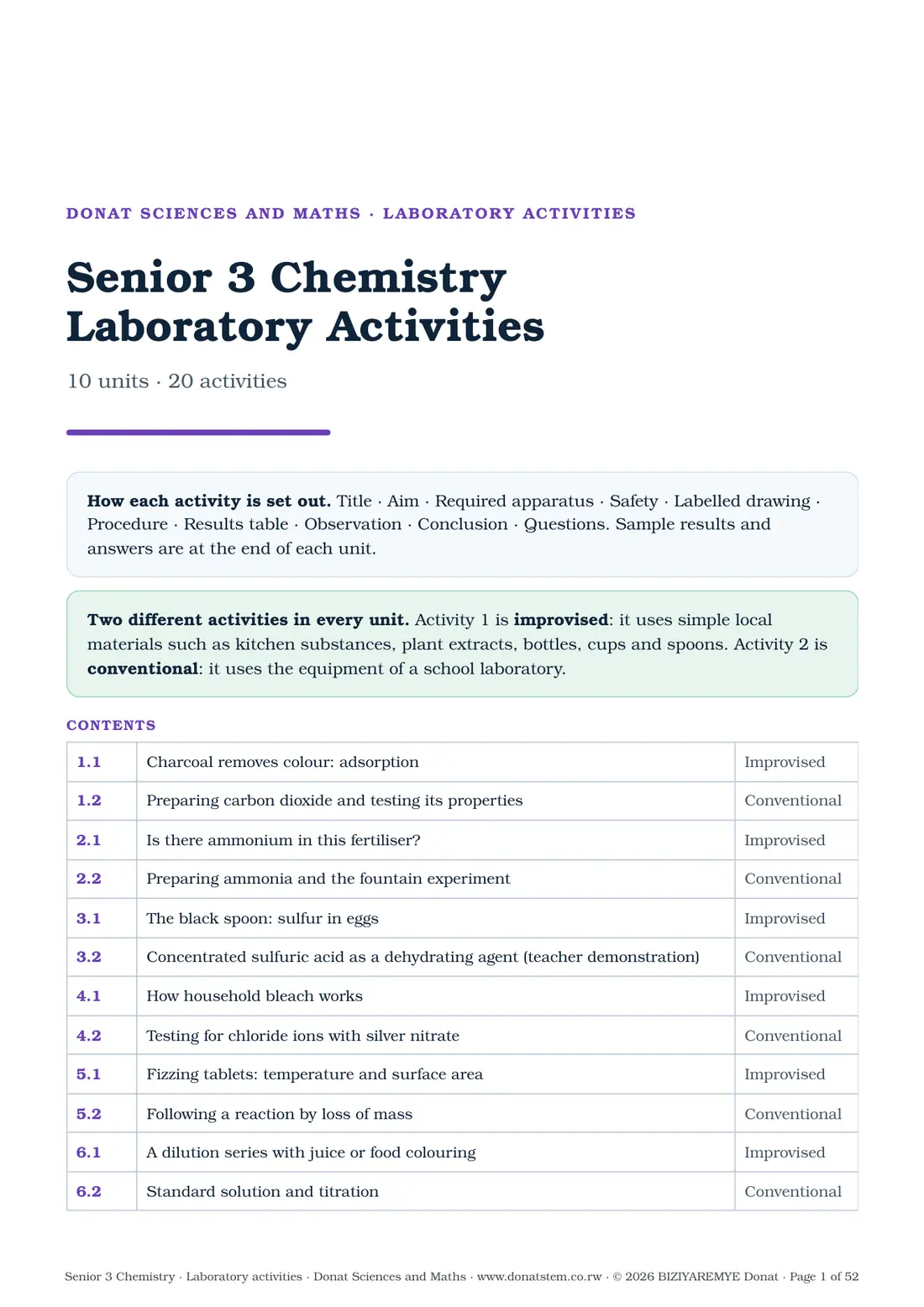 DONAT SCIENCES AND MATHS · LABORATORY ACTIVITIES

Senior 3 Chemistry
Laboratory Activities

10 units · 20 activities

How each activity is set out. Title · Aim · Required apparatus · Safety · Labelled drawing · Procedure · Results table · Observation · Conclusion · Questions. Sample results and answers are at the end of each unit.

Two different activities in every unit. Activity 1 is improvised: it uses simple local materials such as kitchen substances, plant extracts, bottles, cups and spoons. Activity 2 is conventional: it uses the equipment of a school laboratory.

CONTENTS

| 1.1 | Charcoal removes colour: adsorption | Improvised |
|---|---|---|
| 1.2 | Preparing carbon dioxide and testing its properties | Conventional |
| 2.1 | Is there ammonium in this fertiliser? | Improvised |
| 2.2 | Preparing ammonia and the fountain experiment | Conventional |
| 3.1 | The black spoon: sulfur in eggs | Improvised |
| 3.2 | Concentrated sulfuric acid as a dehydrating agent (teacher demonstration) | Conventional |
| 4.1 | How household bleach works | Improvised |
| 4.2 | Testing for chloride ions with silver nitrate | Conventional |
| 5.1 | Fizzing tablets: temperature and surface area | Improvised |
| 5.2 | Following a reaction by loss of mass | Conventional |
| 6.1 | A dilution series with juice or food colouring | Improvised |
| 6.2 | Standard solution and titration | Conventional |

Senior 3 Chemistry · Laboratory activities · Donat Sciences and Maths · www.donatstem.co.rw · © 2026 BIZIYAREMYE Donat · Page 1 of 52